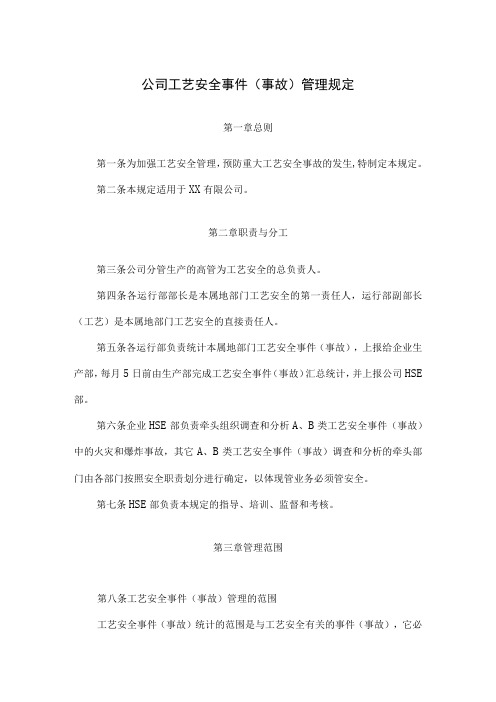 公司工艺安全事件（事故）管理规定

第一章总则

第一条为加强工艺安全管理，预防重大工艺安全事故的发生，特制定本规定。

第二条本规定适用于XX有限公司。

第二章职责与分工

第三条公司分管生产的高管为工艺安全的总负责人。

第四条各运行部部长是本属地部门工艺安全的第一责任人，运行部副部长（工艺）是本属地部门工艺安全的直接责任人。

第五条各运行部负责统计本属地部门工艺安全事件（事故），上报给企业生产部，每月5日前由生产部完成工艺安全事件（事故）汇总统计，并上报公司HSE部。

第六条企业HSE部负责牵头组织调查和分析A、B类工艺安全事件（事故）中的火灾和爆炸事故，其它A、B类工艺安全事件（事故）调查和分析的牵头部门由各部门按照安全职责划分进行确定，以体现管业务必须管安全。

第七条HSE部负责本规定的指导、培训、监督和考核。

第三章管理范围

第八条工艺安全事件（事故）管理的范围

工艺安全事件（事故）统计的范围是与工艺安全有关的事件（事故），它必